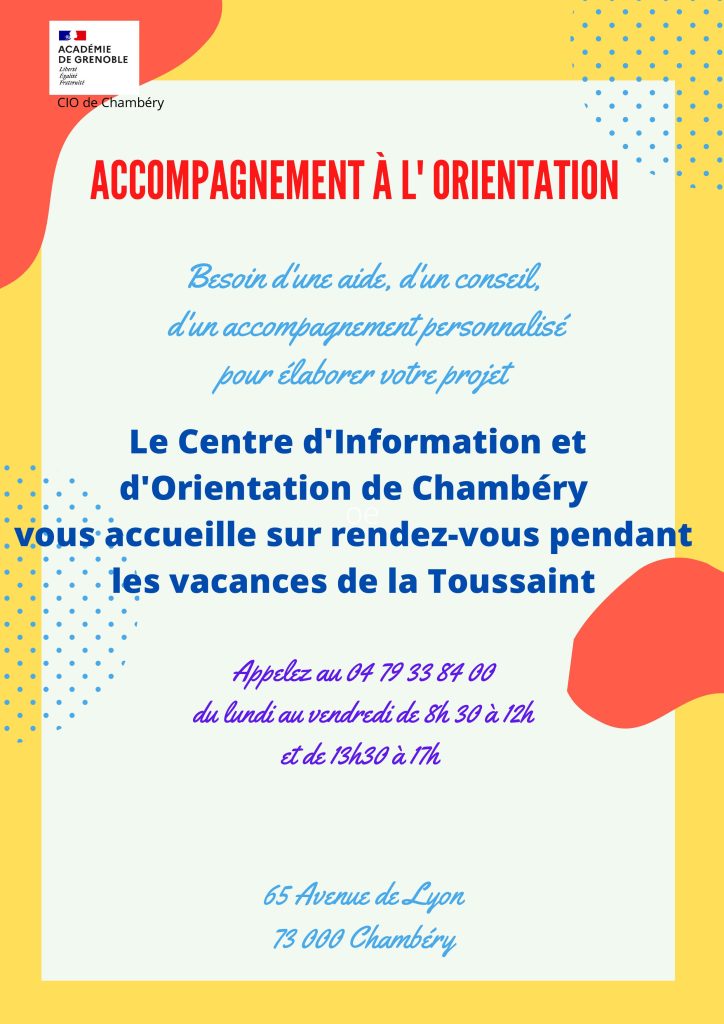 ACADÉMIE DE GRENOBLE
Liberté
Égalité
Fraternité

CIO de Chambéry

ACCOMPAGNEMENT À L' ORIENTATION

Besoin d'une aide, d'un conseil, d'un accompagnement personnalisé pour élaborer votre projet

Le Centre d'Information et d'Orientation de Chambéry vous accueille sur rendez-vous pendant les vacances de la Toussaint

Appelez au 04 79 33 84 00
du lundi au vendredi de 8h 30 à 12h
et de 13h30 à 17h

65 Avenue de Lyon
73 000 Chambéry